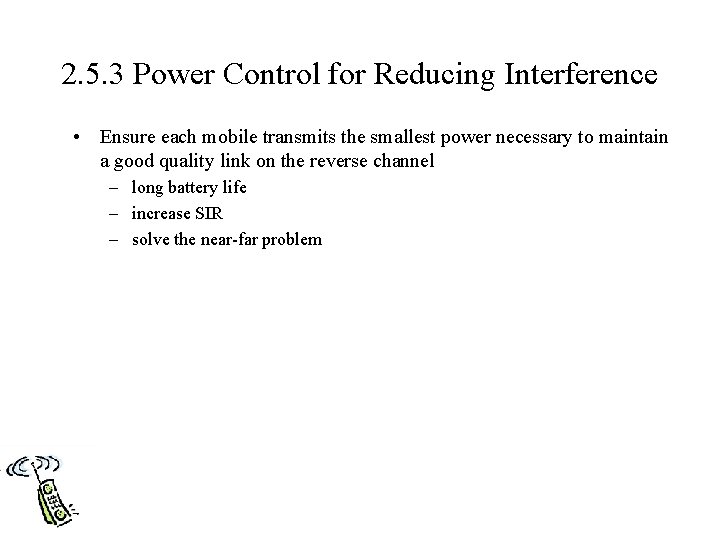 2.5.3 Power Control for Reducing Interference

• Ensure each mobile transmits the smallest power necessary to maintain a good quality link on the reverse channel
– long battery life
– increase SIR
– solve the near-far problem